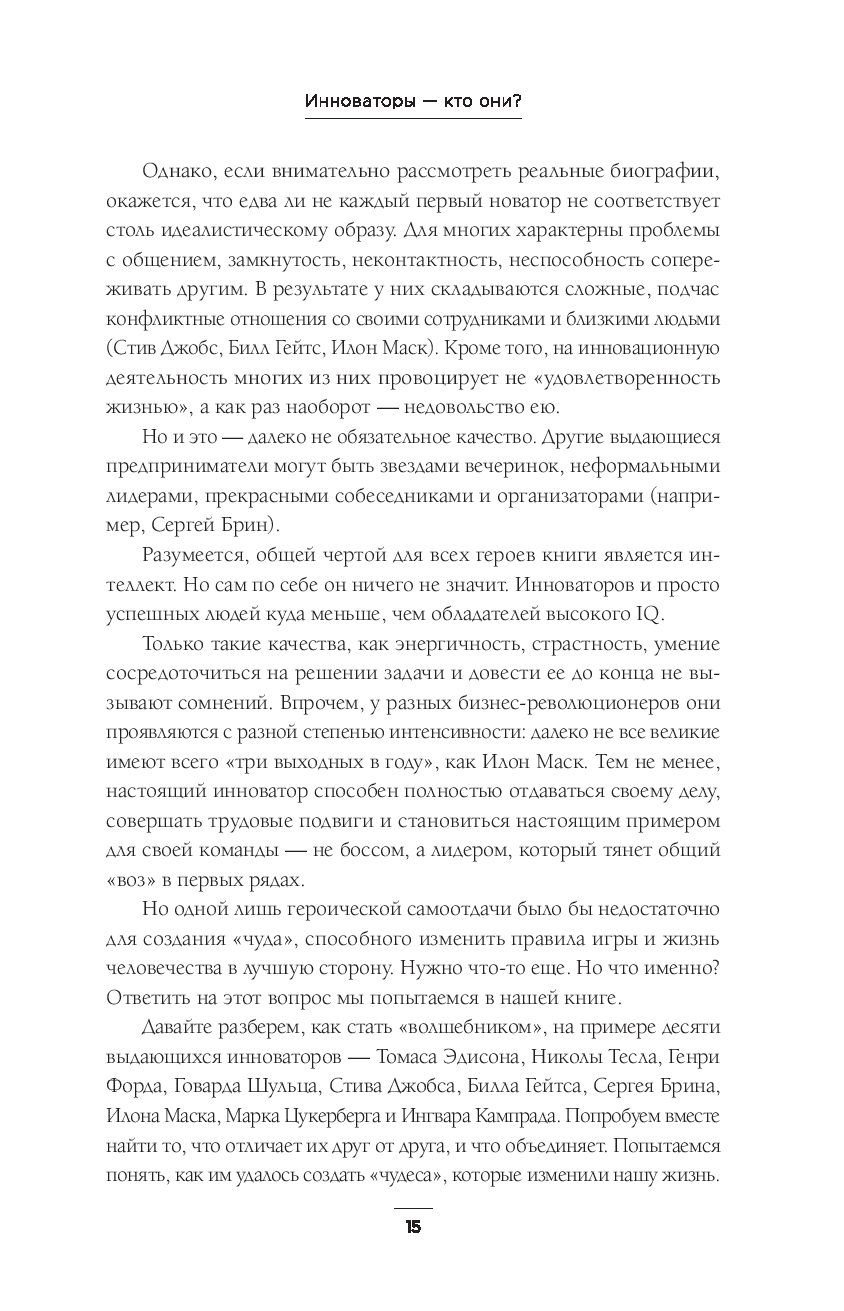 Инноваторы — кто они?

Однако, если внимательно рассмотреть реальные биографии, окажется, что едва ли не каждый первый новатор не соответствует столь идеалистическому образу. Для многих характерны проблемы с общением, замкнутость, неконтактность, неспособность сопереживать другим. В результате у них складываются сложные, подчас конфликтные отношения со своими сотрудниками и близкими людьми (Стив Джобс, Билл Гейтс, Илон Маск). Кроме того, на инновационную деятельность многих из них провоцирует не «удовлетворенность жизнью», а как раз наоборот — недовольство ею.

Но и это — далеко не обязательное качество. Другие выдающиеся предприниматели могут быть звездами вечеринок, неформальными лидерами, прекрасными собеседниками и организаторами (например, Сергей Брин).

Разумеется, общей чертой для всех героев книги является интеллект. Но сам по себе он ничего не значит. Инноваторов и просто успешных людей куда меньше, чем обладателей высокого IQ.

Только такие качества, как энергичность, страстность, умение сосредоточиться на решении задачи и довести ее до конца не вызывают сомнений. Впрочем, у разных бизнес-революционеров они проявляются с разной степенью интенсивности: далеко не все великие имеют всего «три выходных в году», как Илон Маск. Тем не менее, настоящий инноватор способен полностью отдаваться своему делу, совершать трудовые подвиги и становиться настоящим примером для своей команды — не боссом, а лидером, который тянет общий «воз» в первых рядах.

Но одной лишь героической самоотдачи было бы недостаточно для создания «чуда», способного изменить правила игры и жизнь человечества в лучшую сторону. Нужно что-то еще. Но что именно? Ответить на этот вопрос мы попытаемся в нашей книге.

Давайте разберем, как стать «волшебником», на примере десяти выдающихся инноваторов — Томаса Эдисона, Николы Тесла, Генри Форда, Говарда Шульца, Стива Джобса, Билла Гейтса, Сергея Брина, Илона Маска, Марка Цукерберга и Ингвара Кампрада. Попробуем вместе найти то, что отличает их друг от друга, и что объединяет. Попытаемся понять, как им удалось создать «чудеса», которые изменили нашу жизнь.

15